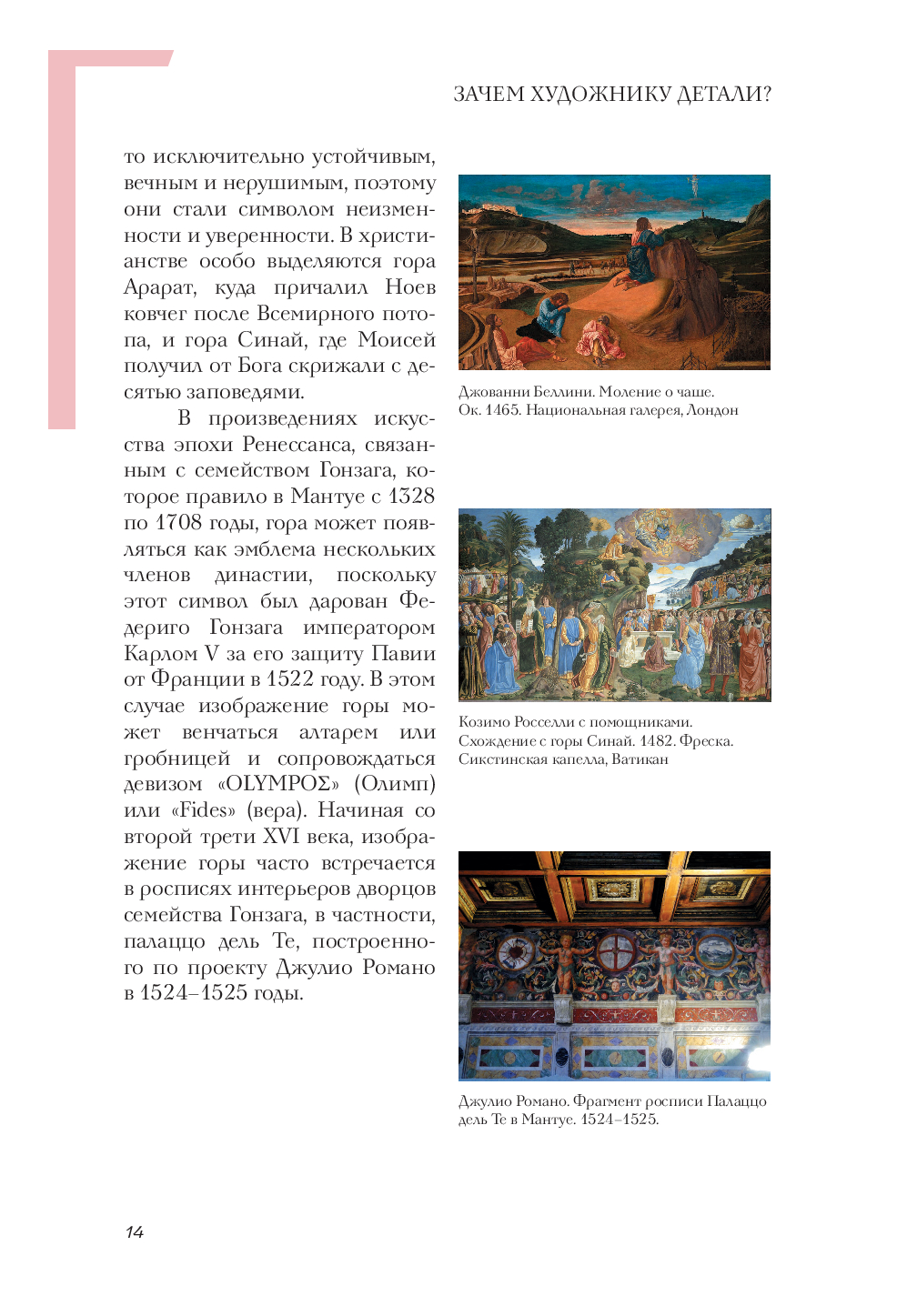 ЗАЧЕМ ХУДОЖНИКУ ДЕТАЛИ?

то исключительно устойчивым, вечным и нерушимым, поэтому они стали символом неизменности и уверенности. В христианстве особо выделяются гора Арарат, куда причалил Ноев ковчег после Всемирного потопа, и гора Синай, где Моисей получил от Бога скрижали с десятью заповедями.

В произведениях искусства эпохи Ренессанса, связанным с семейством Гонзага, которое правило в Мантуе с 1328 по 1708 годы, гора может появляться как эмблема нескольких членов династии, поскольку этот символ был дарован Федериго Гонзага императором Карлом V за его защиту Павии от Франции в 1522 году. В этом случае изображение горы может венчаться алтарем или гробницей и сопровождаться девизом «OLYMPOΣ» (Олимп) или «Fides» (вера). Начиная со второй трети XVI века, изображение горы часто встречается в росписях интерьеров дворцов семейства Гонзага, в частности, палаццо дель Те, построенного по проекту Джулио Романо в 1524–1525 годы.

Джованни Беллини. Моление о чаше. Ок. 1465. Национальная галерея, Лондон

Козимо Росселли с помощниками. Схождение с горы Синай. 1482. Фреска. Сикстинская капелла, Ватикан

Джулио Романо. Фрагмент росписи Палаццо дель Те в Мантуе. 1524–1525.

14